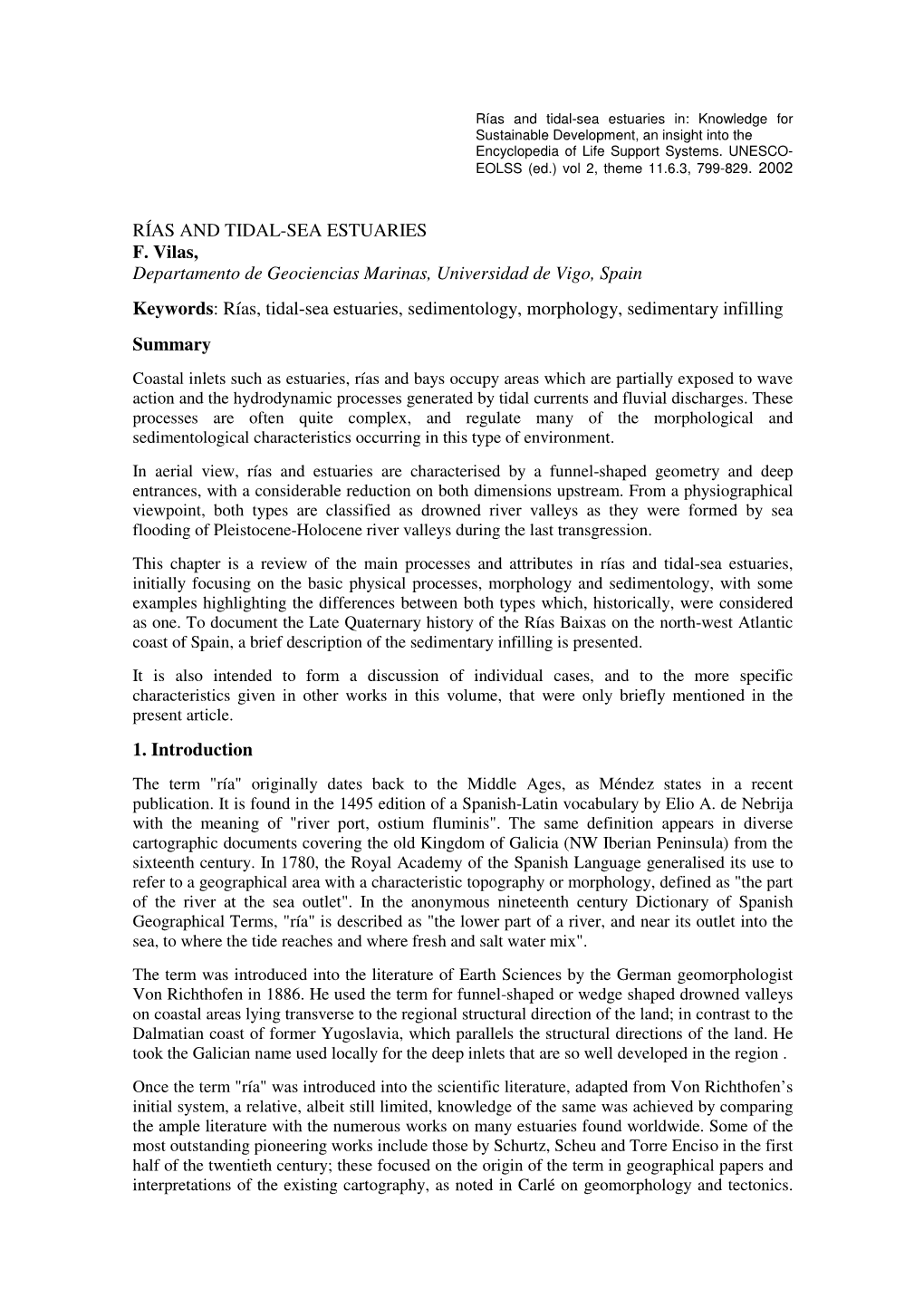 Rías and tidal-sea estuaries in: Knowledge for Sustainable Development, an insight into the Encyclopedia of Life Support Systems. UNESCO-EOLSS (ed.) vol 2, theme 11.6.3, 799-829. 2002

RÍAS AND TIDAL-SEA ESTUARIES
F. Vilas,
Departamento de Geociencias Marinas, Universidad de Vigo, Spain

Keywords: Rías, tidal-sea estuaries, sedimentology, morphology, sedimentary infilling

Summary

Coastal inlets such as estuaries, rías and bays occupy areas which are partially exposed to wave action and the hydrodynamic processes generated by tidal currents and fluvial discharges. These processes are often quite complex, and regulate many of the morphological and sedimentological characteristics occurring in this type of environment.

In aerial view, rías and estuaries are characterised by a funnel-shaped geometry and deep entrances, with a considerable reduction on both dimensions upstream. From a physiographical viewpoint, both types are classified as drowned river valleys as they were formed by sea flooding of Pleistocene-Holocene river valleys during the last transgression.

This chapter is a review of the main processes and attributes in rías and tidal-sea estuaries, initially focusing on the basic physical processes, morphology and sedimentology, with some examples highlighting the differences between both types which, historically, were considered as one. To document the Late Quaternary history of the Rías Baixas on the north-west Atlantic coast of Spain, a brief description of the sedimentary infilling is presented.

It is also intended to form a discussion of individual cases, and to the more specific characteristics given in other works in this volume, that were only briefly mentioned in the present article.

1. Introduction

The term "ría" originally dates back to the Middle Ages, as Méndez states in a recent publication. It is found in the 1495 edition of a Spanish-Latin vocabulary by Elio A. de Nebrija with the meaning of "river port, ostium fluminis". The same definition appears in diverse cartographic documents covering the old Kingdom of Galicia (NW Iberian Peninsula) from the sixteenth century. In 1780, the Royal Academy of the Spanish Language generalised its use to refer to a geographical area with a characteristic topography or morphology, defined as "the part of the river at the sea outlet". In the anonymous nineteenth century Dictionary of Spanish Geographical Terms, "ría" is described as "the lower part of a river, and near its outlet into the sea, to where the tide reaches and where fresh and salt water mix".

The term was introduced into the literature of Earth Sciences by the German geomorphologist Von Richthofen in 1886. He used the term for funnel-shaped or wedge shaped drowned valleys on coastal areas lying transverse to the regional structural direction of the land; in contrast to the Dalmatian coast of former Yugoslavia, which parallels the structural directions of the land. He took the Galician name used locally for the deep inlets that are so well developed in the region .

Once the term "ría" was introduced into the scientific literature, adapted from Von Richthofen's initial system, a relative, albeit still limited, knowledge of the same was achieved by comparing the ample literature with the numerous works on many estuaries found worldwide. Some of the most outstanding pioneering works include those by Schurtz, Scheu and Torre Enciso in the first half of the twentieth century; these focused on the origin of the term in geographical papers and interpretations of the existing cartography, as noted in Carlé on geomorphology and tectonics.